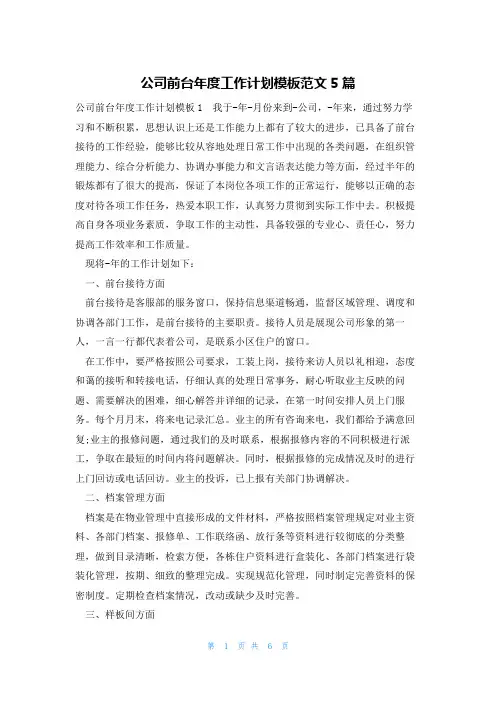 公司前台年度工作计划模板范文 5 篇

公司前台年度工作计划模板 1　我于-年-月份来到-公司，-年来，通过努力学习和不断积累，思想认识上还是工作能力上都有了较大的进步，已具备了前台接待的工作经验，能够比较从容地处理日常工作中出现的各类问题，在组织管理能力、综合分析能力、协调办事能力和文言语表达能力等方面，经过半年的锻炼都有了很大的提高，保证了本岗位各项工作的正常运行，能够以正确的态度对待各项工作任务，热爱本职工作，认真努力贯彻到实际工作中去。积极提高自身各项业务素质，争取工作的主动性，具备较强的专业心、责任心，努力提高工作效率和工作质量。

现将-年的工作计划如下：

一、前台接待方面

前台接待是客服部的服务窗口，保持信息渠道畅通，监督区域管理、调度和协调各部门工作，是前台接待的主要职责。接待人员是展现公司形象的第一人，一言一行都代表着公司，是联系小区住户的窗口。

在工作中，要严格按照公司要求，工装上岗，接待来访人员以礼相迎，态度和蔼的接听和转接电话，仔细认真的处理日常事务，耐心听取业主反映的问题、需要解决的困难，细心解答并详细的记录，在第一时间安排人员上门服务。每个月月末，将来电记录汇总。业主的所有咨询来电，我们都给予满意回复;业主的报修问题，通过我们的及时联系，根据报修内容的不同积极进行派工，争取在最短的时间内将问题解决。同时，根据报修的完成情况及时的进行上门回访或电话回访。业主的投诉，已上报有关部门协调解决。

二、档案管理方面

档案是在物业管理中直接形成的文件材料，严格按照档案管理规定对业主资料、各部门档案、报修单、工作联络函、放行条等资料进行较彻底的分类整理，做到目录清晰，检索方便，各栋住户资料进行盒装化、各部门档案进行袋装化管理，按期、细致的整理完成。实现规范化管理，同时制定完善资料的保密制度。定期检查档案情况，改动或缺少及时完善。

三、样板间方面

第 1 页 共 6 页